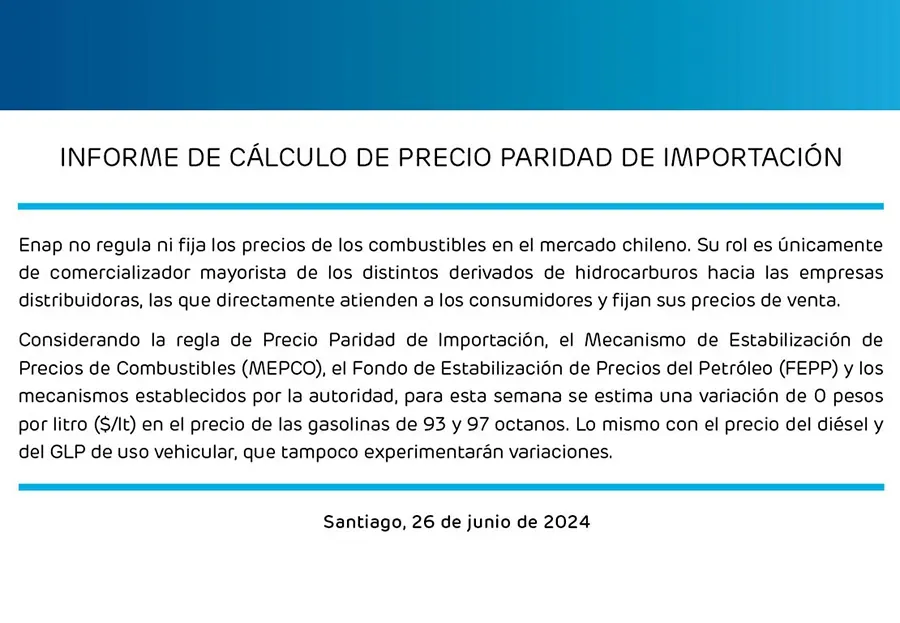 INFORME DE CÁLCULO DE PRECIO PARIDAD DE IMPORTACIÓN

Enap no regula ni fija los precios de los combustibles en el mercado chileno. Su rol es únicamente de comercializador mayorista de los distintos derivados de hidrocarburos hacia las empresas distribuidoras, las que directamente atienden a los consumidores y fijan sus precios de venta.

Considerando la regla de Precio Paridad de Importación, el Mecanismo de Estabilización de Precios de Combustibles (MEPCO), el Fondo de Estabilización de Precios del Petróleo (FEPP) y los mecanismos establecidos por la autoridad, para esta semana se estima una variación de 0 pesos por litro ($/lt) en el precio de las gasolinas de 93 y 97 octanos. Lo mismo con el precio del diésel y del GLP de uso vehicular, que tampoco experimentarán variaciones.

Santiago, 26 de junio de 2024